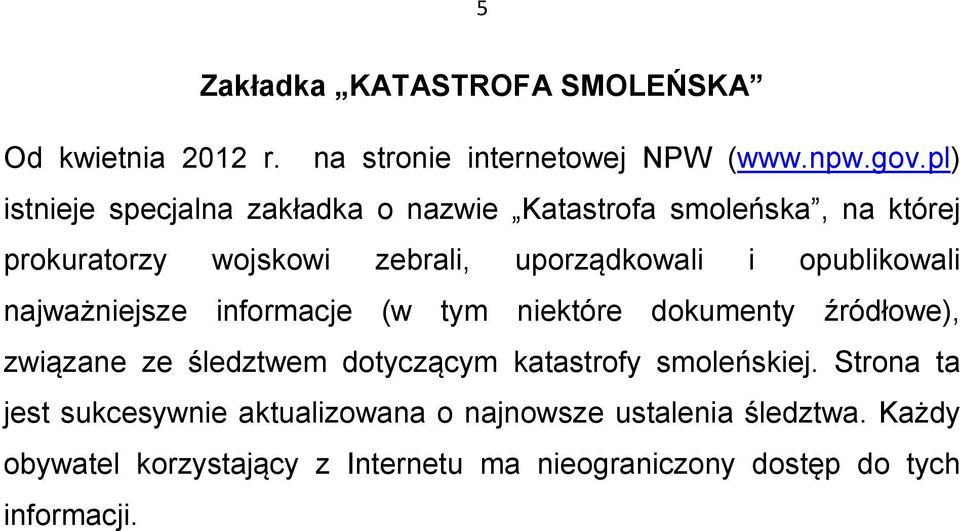 5

Zakładka „KATASTROFA SMOLEŃSKA”

Od kwietnia 2012 r. na stronie internetowej NPW (www.npw.gov.pl) istnieje specjalna zakładka o nazwie „Katastrofa smoleńska”, na której prokuratorzy wojskowi zebrali, uporządkowali i opublikowali najważniejsze informacje (w tym niektóre dokumenty źródłowe), związane ze śledztwem dotyczącym katastrofy smoleńskiej. Strona ta jest sukcesywnie aktualizowana o najnowsze ustalenia śledztwa. Każdy obywatel korzystający z Internetu ma nieograniczony dostęp do tych informacji.